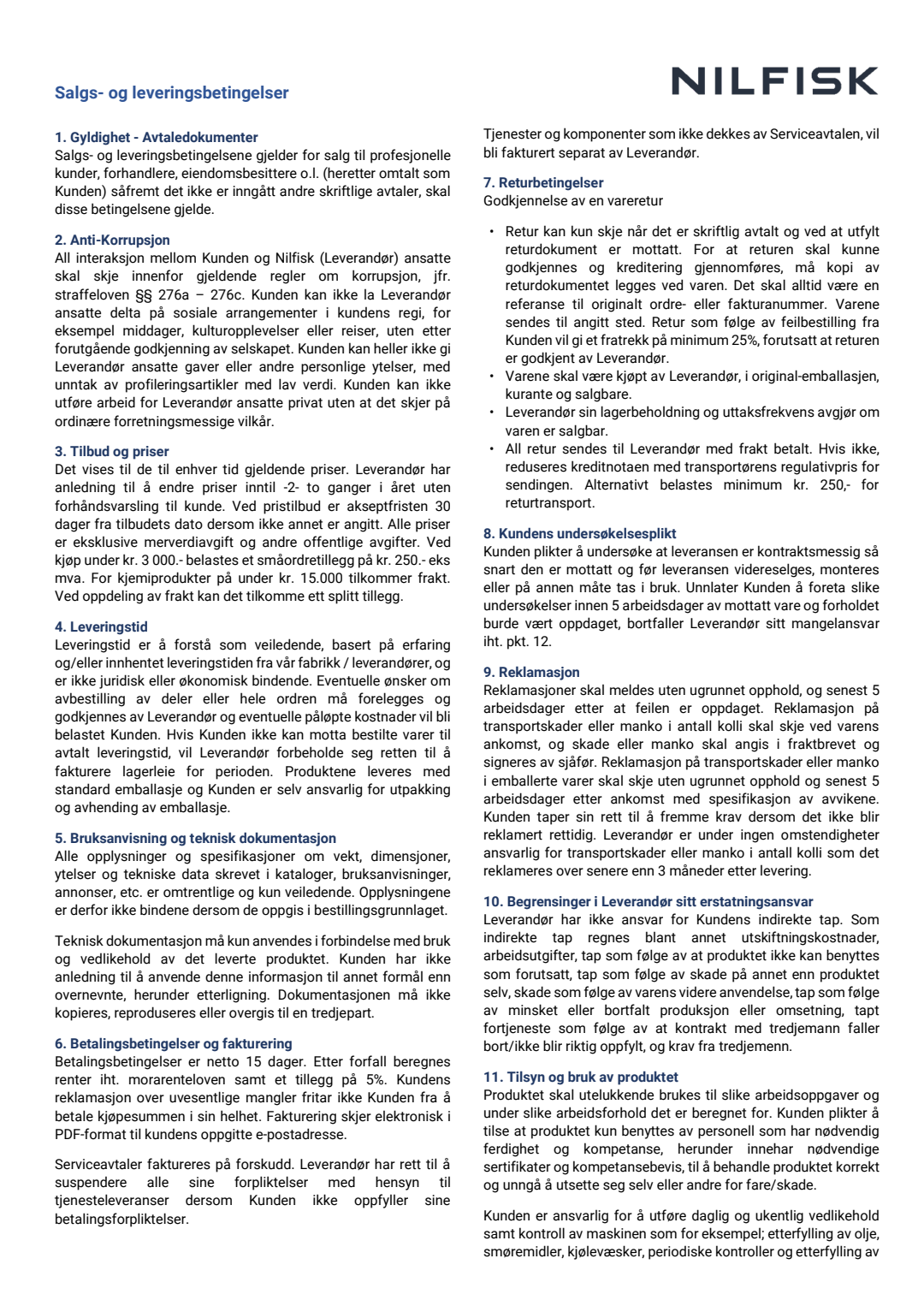 NILFISK

Salgs- og leveringsbetingelser

1. Gyldighet - Avtaledokumenter
Salgs- og leveringsbetingelsene gjelder for salg til profesjonelle kunder, forhandlere, eiendomsbesittere o.l. (heretter omtalt som Kunden) såfremt det ikke er inngått andre skriftlige avtaler, skal disse betingelsene gjelde.

2. Anti-Korrupsjon
All interaksjon mellom Kunden og Nilfisk (Leverandør) ansatte skal skje innenfor gjeldende regler om korrupsjon, jfr. straffeloven §§ 276a – 276c. Kunden kan ikke la Leverandør ansatte delta på sosiale arrangementer i kundens regi, for eksempel middager, kulturopplevelser eller reiser, uten etter forutgående godkjenning av selskapet. Kunden kan heller ikke gi Leverandør ansatte gaver eller andre personlige ytelser, med unntak av profileringsartikler med lav verdi. Kunden kan ikke utføre arbeid for Leverandør ansatte privat uten at det skjer på ordinære forretningsmessige vilkår.

3. Tilbud og priser
Det vises til de til enhver tid gjeldende priser. Leverandør har anledning til å endre priser inntil -2- to ganger i året uten forhåndsvarsling til kunde. Ved pristilbud er akseptfristen 30 dager fra tilbudets dato dersom ikke annet er angitt. Alle priser er eksklusive merverdiavgift og andre offentlige avgifter. Ved kjøp under kr. 3 000.- belastes et småordretillegg på kr. 250.- eks mva. For kjemiprodukter på under kr. 15.000 tilkommer frakt. Ved oppdeling av frakt kan det tilkomme ett splitt tillegg.

4. Leveringstid
Leveringstid er å forstå som veiledende, basert på erfaring og/eller innhentet leveringstiden fra vår fabrikk / leverandører, og er ikke juridisk eller økonomisk bindende. Eventuelle ønsker om avbestilling av deler eller hele ordren må forelegges og godkjennes av Leverandør og eventuelle påløpte kostnader vil bli belastet Kunden. Hvis Kunden ikke kan motta bestilte varer til avtalt leveringstid, vil Leverandør forbeholde seg retten til å fakturere lagerleie for perioden. Produktene leveres med standard emballasje og Kunden er selv ansvarlig for utpakking og avhending av emballasje.

5. Bruksanvisning og teknisk dokumentasjon
Alle opplysninger og spesifikasjoner om vekt, dimensjoner, ytelser og tekniske data skrevet i kataloger, bruksanvisninger, annonser, etc. er omtrentlige og kun veiledende. Opplysningene er derfor ikke bindene dersom de oppgis i bestillingsgrunnlaget.

Teknisk dokumentasjon må kun anvendes i forbindelse med bruk og vedlikehold av det leverte produktet. Kunden har ikke anledning til å anvende denne informasjon til annet formål enn overnevnte, herunder etterligning. Dokumentasjonen må ikke kopieres, reproduseres eller overgis til en tredjepart.

6. Betalingsbetingelser og fakturering
Betalingsbetingelser er netto 15 dager. Etter forfall beregnes renter iht. morarenteloven samt et tillegg på 5%. Kundens reklamasjon over uvesentlige mangler fritar ikke Kunden fra å betale kjøpesummen i sin helhet. Fakturering skjer elektronisk i PDF-format til kundens oppgitte e-postadresse.

Serviceavtaler faktureres på forskudd. Leverandør har rett til å suspendere alle sine forpliktelser med hensyn til tjenesteleveranser dersom Kunden ikke oppfyller sine betalingsforpliktelser.

Tjenester og komponenter som ikke dekkes av Serviceavtalen, vil bli fakturert separat av Leverandør.

7. Returbetingelser
Godkjennelse av en vareretur

• Retur kan kun skje når det er skriftlig avtalt og ved at utfylt returdokument er mottatt. For at returen skal kunne godkjennes og kreditering gjennomføres, må kopi av returdokumentet legges ved varen. Det skal alltid være en referanse til originalt ordre- eller fakturanummer. Varene sendes til angitt sted. Retur som følge av feilbestilling fra Kunden vil gi et fratrekk på minimum 25%, forutsatt at returen er godkjent av Leverandør.
• Varene skal være kjøpt av Leverandør, i original-emballasjen, kurante og salgbare.
• Leverandør sin lagerbeholdning og uttaksfrekvens avgjør om varen er salgbar.
• All retur sendes til Leverandør med frakt betalt. Hvis ikke, reduseres kreditnotaen med transportørens regulativpris for sendingen. Alternativt belastes minimum kr. 250,- for returtransport.

8. Kundens undersøkelsesplikt
Kunden plikter å undersøke at leveransen er kontraktsmessig så snart den er mottatt og før leveransen videreselges, monteres eller på annen måte tas i bruk. Unnlater Kunden å foreta slike undersøkelser innen 5 arbeidsdager av mottatt vare og forholdet burde vært oppdaget, bortfaller Leverandør sitt mangelansvar iht. pkt. 12.

9. Reklamasjon
Reklamasjoner skal meldes uten ugrunnet opphold, og senest 5 arbeidsdager etter at feilen er oppdaget. Reklamasjon på transportskader eller manko i antall kolli skal skje ved varens ankomst, og skade eller manko skal angis i fraktbrevet og signeres av sjåfør. Reklamasjon på transportskader eller manko i emballerte varer skal skje uten ugrunnet opphold og senest 5 arbeidsdager etter ankomst med spesifikasjon av avvikene. Kunden taper sin rett til å fremme krav dersom det ikke blir reklamert rettidig. Leverandør er under ingen omstendigheter ansvarlig for transportskader eller manko i antall kolli som det reklameres over senere enn 3 måneder etter levering.

10. Begrensinger i Leverandør sitt erstatningsansvar
Leverandør har ikke ansvar for Kundens indirekte tap. Som indirekte tap regnes blant annet utskiftningskostnader, arbeidsutgifter, tap som følge av at produktet ikke kan benyttes som forutsatt, tap som følge av skade på annet enn produktet selv, skade som følge av varens videre anvendelse, tap som følge av minsket eller bortfalt produksjon eller omsetning, tapt fortjeneste som følge av at kontrakt med tredjemann faller bort/ikke blir riktig oppfylt, og krav fra tredjemenn.

11. Tilsyn og bruk av produktet
Produktet skal utelukkende brukes til slike arbeidsoppgaver og under slike arbeidsforhold det er beregnet for. Kunden plikter å tilse at produktet kun benyttes av personell som har nødvendig ferdighet og kompetanse, herunder innehar nødvendige sertifikater og kompetansebevis, til å behandle produktet korrekt og unngå å utsette seg selv eller andre for fare/skade.

Kunden er ansvarlig for å utføre daglig og ukentlig vedlikehold samt kontroll av maskinen som for eksempel; etterfylling av olje, smøremidler, kjølevæsker, periodiske kontroller og etterfylling av